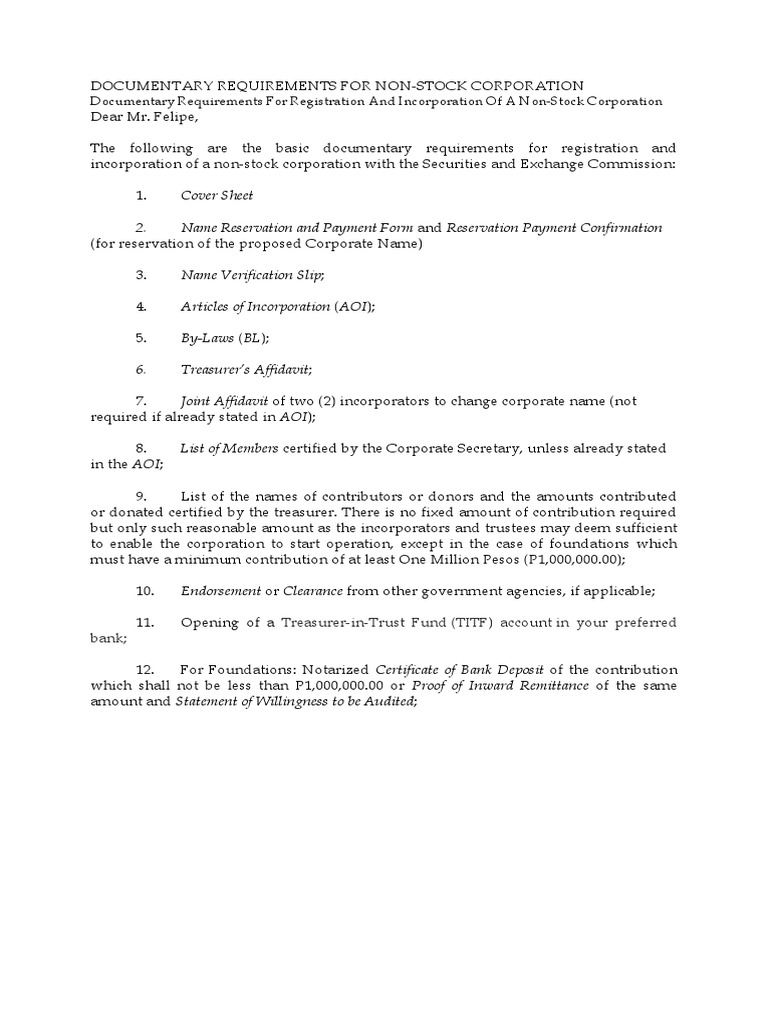 DOCUMENTARY REQUIREMENTS FOR NON-STOCK CORPORATION
Documentary Requirements For Registration And Incorporation Of A Non-Stock Corporation
Dear Mr. Felipe,

The following are the basic documentary requirements for registration and incorporation of a non-stock corporation with the Securities and Exchange Commission:

1. Cover Sheet

2. Name Reservation and Payment Form and Reservation Payment Confirmation (for reservation of the proposed Corporate Name)

3. Name Verification Slip;

4. Articles of Incorporation (AOI);

5. By-Laws (BL);

6. Treasurer's Affidavit;

7. Joint Affidavit of two (2) incorporators to change corporate name (not required if already stated in AOI);

8. List of Members certified by the Corporate Secretary, unless already stated in the AOI;

9. List of the names of contributors or donors and the amounts contributed or donated certified by the treasurer. There is no fixed amount of contribution required but only such reasonable amount as the incorporators and trustees may deem sufficient to enable the corporation to start operation, except in the case of foundations which must have a minimum contribution of at least One Million Pesos (P1,000,000.00);

10. Endorsement or Clearance from other government agencies, if applicable;

11. Opening of a Treasurer-in-Trust Fund (TITF) account in your preferred bank;

12. For Foundations: Notarized Certificate of Bank Deposit of the contribution which shall not be less than P1,000,000.00 or Proof of Inward Remittance of the same amount and Statement of Willingness to be Audited;